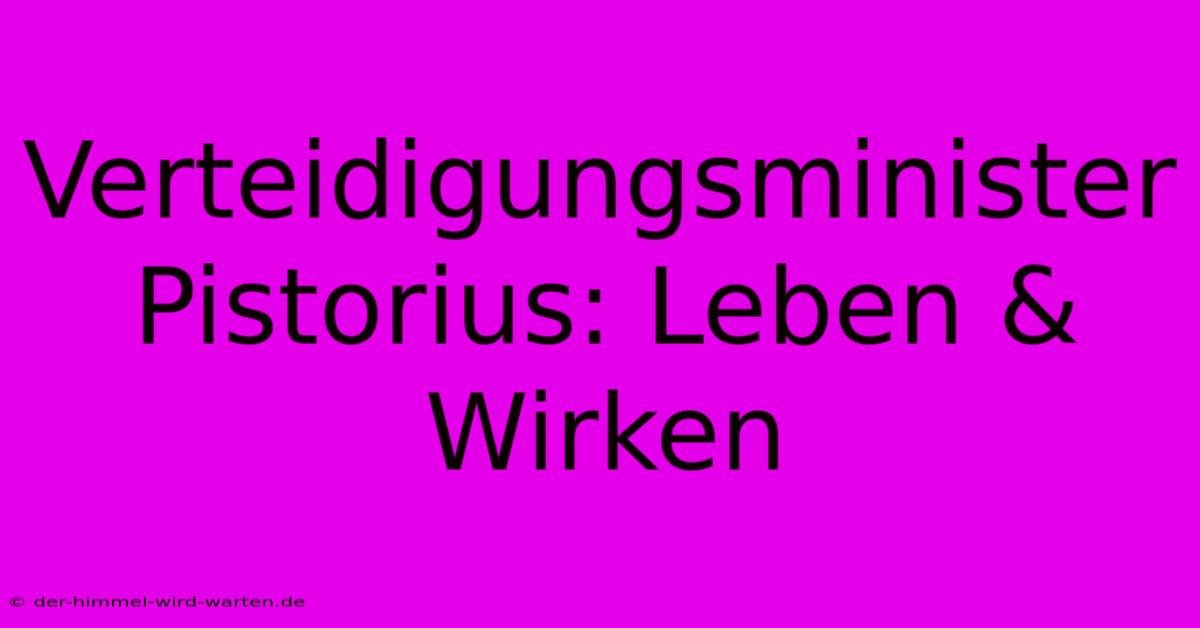 Verteidigungsminister Pistorius: Leben & Wirken

© der-himmel-wird-warten.de